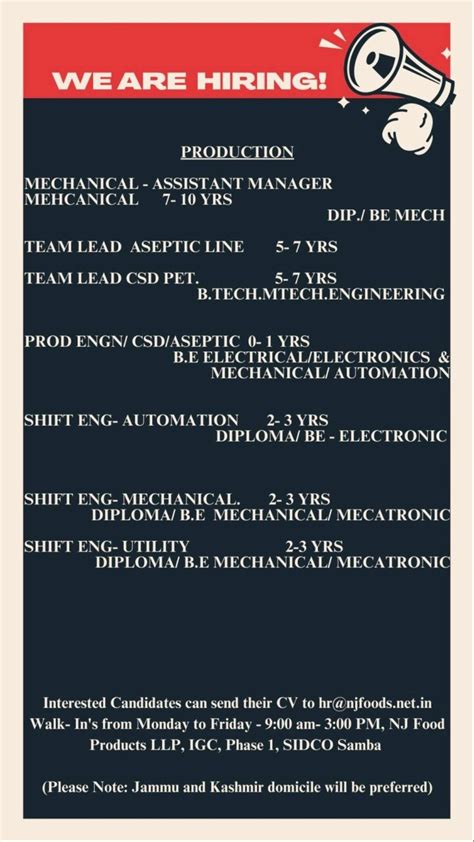 WE ARE HIRING!

PRODUCTION

MECHANICAL - ASSISTANT MANAGER
MEHCANICAL 7- 10 YRS
DIP./ BE MECH

TEAM LEAD ASEPTIC LINE 5- 7 YRS

TEAM LEAD CSD PET. 5- 7 YRS
B.TECH.MTECH.ENGINEERING

PROD ENGN/ CSD/ASEPTIC 0- 1 YRS
B.E ELECTRICAL/ELECTRONICS &
MECHANICAL/ AUTOMATION

SHIFT ENG- AUTOMATION 2- 3 YRS
DIPLOMA/ BE - ELECTRONIC

SHIFT ENG- MECHANICAL. 2- 3 YRS
DIPLOMA/ B.E MECHANICAL/ MECATRONIC

SHIFT ENG- UTILITY 2-3 YRS
DIPLOMA/ B.E MECHANICAL/ MECATRONIC

Interested Candidates can send their CV to hr@njfoods.net.in
Walk- In's from Monday to Friday - 9:00 am- 3:00 PM, NJ Food Products LLP, IGC, Phase 1, SIDCO Samba

(Please Note: Jammu and Kashmir domicile will be preferred)